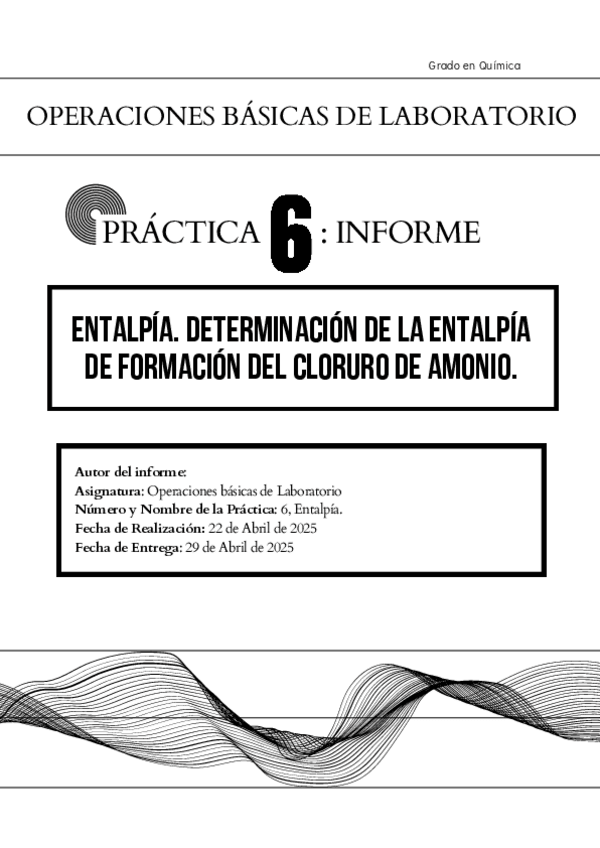 Grado en Química

OPERACIONES BÁSICAS DE LABORATORIO

PRÁCTICA 6 : INFORME

ENTALPÍA. DETERMINACIÓN DE LA ENTALPÍA DE FORMACIÓN DEL CLORURO DE AMONIO.

Autor del informe:
Asignatura: Operaciones básicas de Laboratorio
Número y Nombre de la Práctica: 6, Entalpía.
Fecha de Realización: 22 de Abril de 2025
Fecha de Entrega: 29 de Abril de 2025